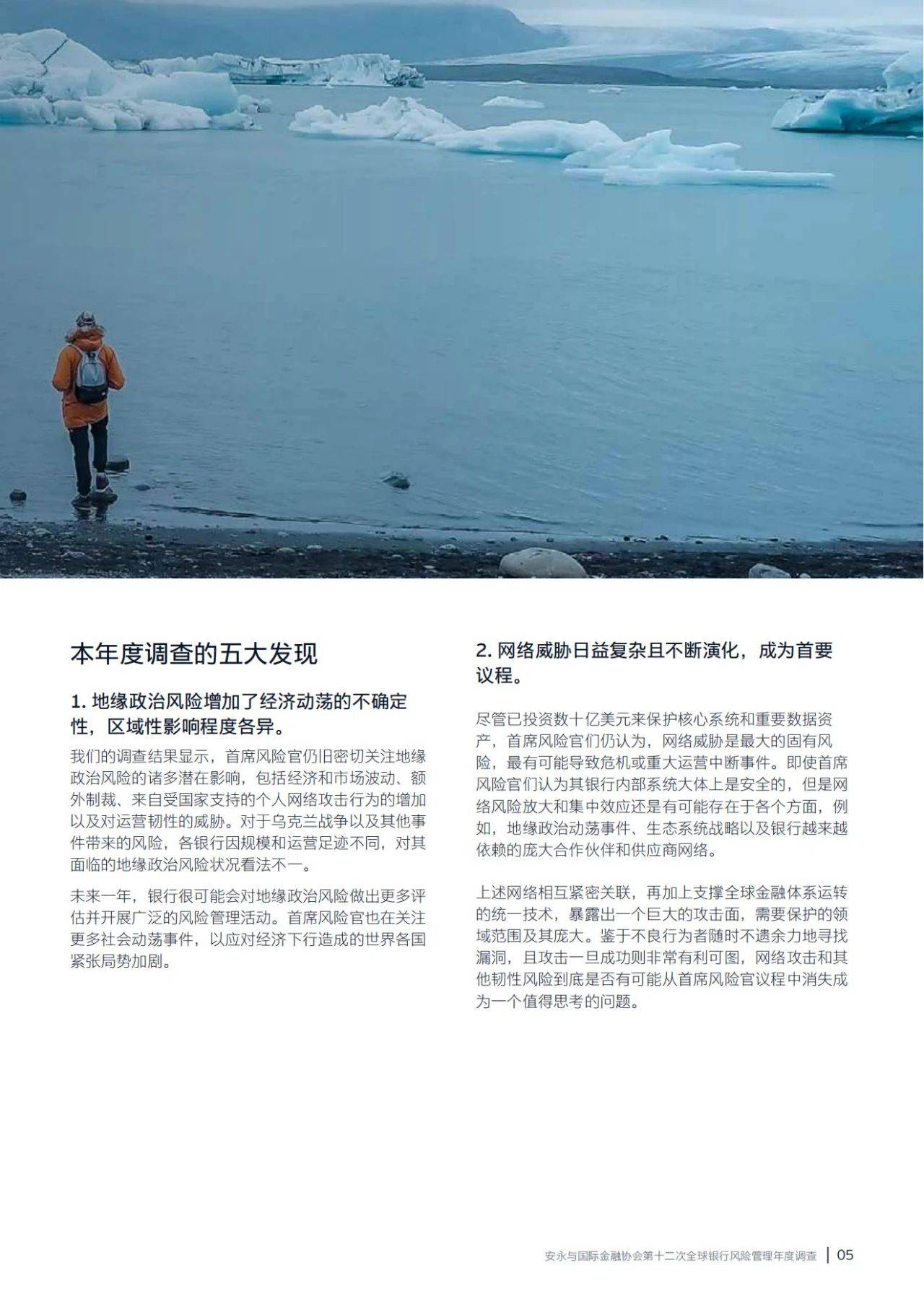 本年度调查的五大发现

1. 地缘政治风险增加了经济动荡的不确定性，区域性影响程度各异。

我们的调查结果显示，首席风险官仍旧密切关注地缘政治风险的诸多潜在影响，包括经济和市场波动、额外制裁、来自受国家支持的个人网络攻击行为的增加以及对运营韧性的威胁。对于乌克兰战争以及其他事件带来的风险，各银行因规模和运营足迹不同，对其面临的地缘政治风险状况看法不一。

未来一年，银行很可能会对地缘政治风险做出更多评估并开展广泛的风险管理活动。首席风险官也在关注更多社会动荡事件，以应对经济下行造成的世界各国紧张局势加剧。

2. 网络威胁日益复杂且不断演化，成为首要议程。

尽管已投资数十亿美元来保护核心系统和重要数据资产，首席风险官们仍认为，网络威胁是最大的固有风险，最有可能导致危机或重大运营中断事件。即使首席风险官们认为其银行内部系统大体上是安全的，但是网络风险放大和集中效应还是有可能存在于各个方面，例如，地缘政治动荡事件、生态系统战略以及银行越来越依赖的庞大合作伙伴和供应商网络。

上述网络相互紧密关联，再加上支撑全球金融体系运转的统一技术，暴露出一个巨大的攻击面，需要保护的领域范围及其庞大。鉴于不良行为者随时不遗余力地寻找漏洞，且攻击一旦成功则非常有利可图，网络攻击和其他韧性风险到底是否有可能从首席风险官议程中消失成为一个值得思考的问题。

安永与国际金融协会第十二次全球银行风险管理年度调查 | 05